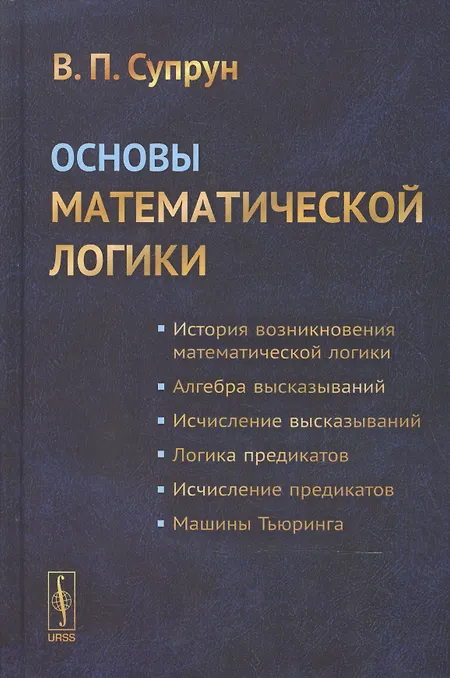 В. П. Супрун

ОСНОВЫ
МАТЕМАТИЧЕСКОЙ
ЛОГИКИ

• История возникновения математической логики
• Алгебра высказываний
• Исчисление высказываний
• Логика предикатов
• Исчисление предикатов
• Машины Тьюринга

URSS